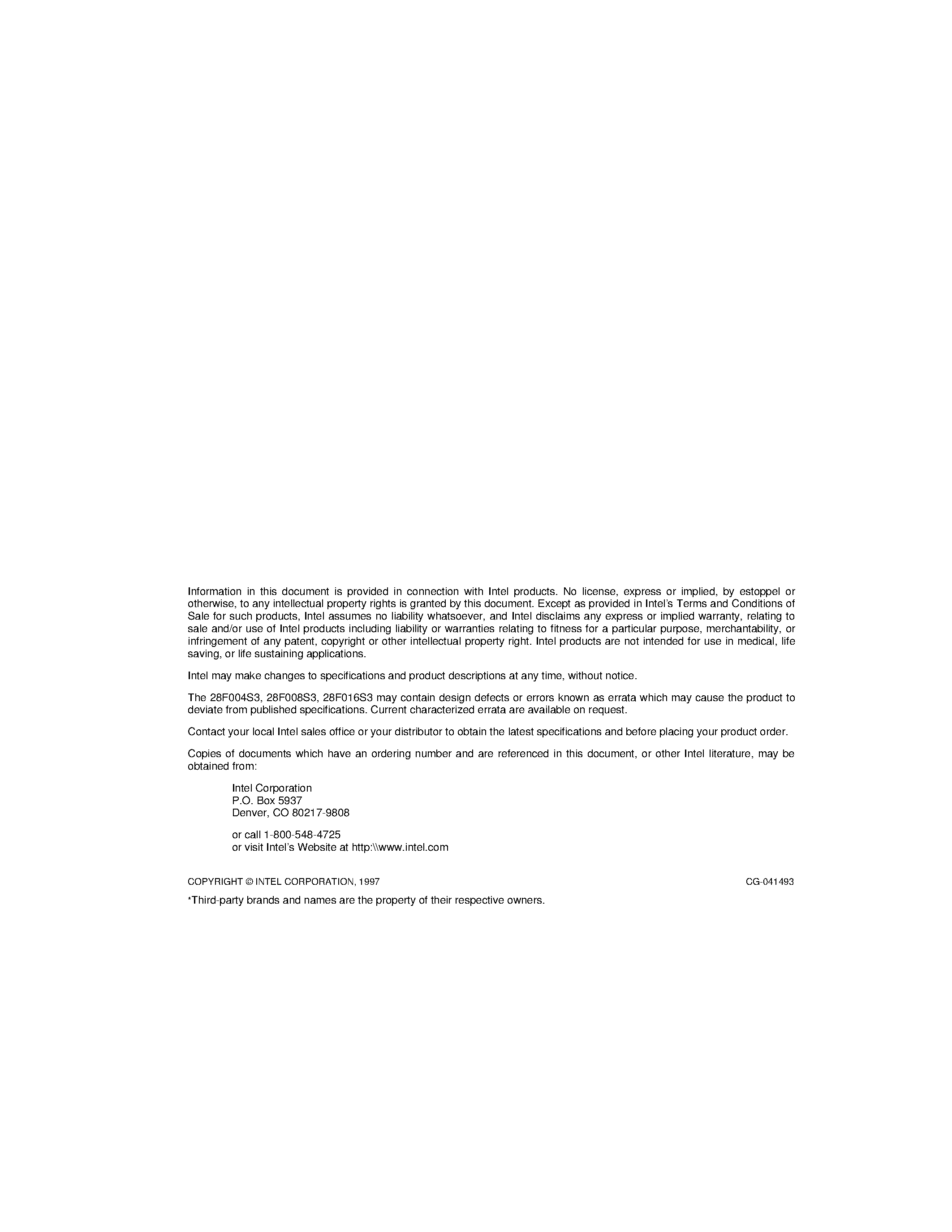 Information in this document is provided in connection with Intel products. No license, express or implied, by estoppel or otherwise, to any intellectual property rights is granted by this document. Except as provided in Intel's Terms and Conditions of Sale for such products, Intel assumes no liability whatsoever, and Intel disclaims any express or implied warranty, relating to sale and/or use of Intel products including liability or warranties relating to fitness for a particular purpose, merchantability, or infringement of any patent, copyright or other intellectual property right. Intel products are not intended for use in medical, life saving, or life sustaining applications.

Intel may make changes to specifications and product descriptions at any time, without notice.

The 28F004S3, 28F008S3, 28F016S3 may contain design defects or errors known as errata which may cause the product to deviate from published specifications. Current characterized errata are available on request.

Contact your local Intel sales office or your distributor to obtain the latest specifications and before placing your product order.

Copies of documents which have an ordering number and are referenced in this document, or other Intel literature, may be obtained from:

Intel Corporation
P.O. Box 5937
Denver, CO 80217-9808

or call 1-800-548-4725
or visit Intel's Website at http:\\www.intel.com

COPYRIGHT © INTEL CORPORATION, 1997

CG-041493

*Third-party brands and names are the property of their respective owners.